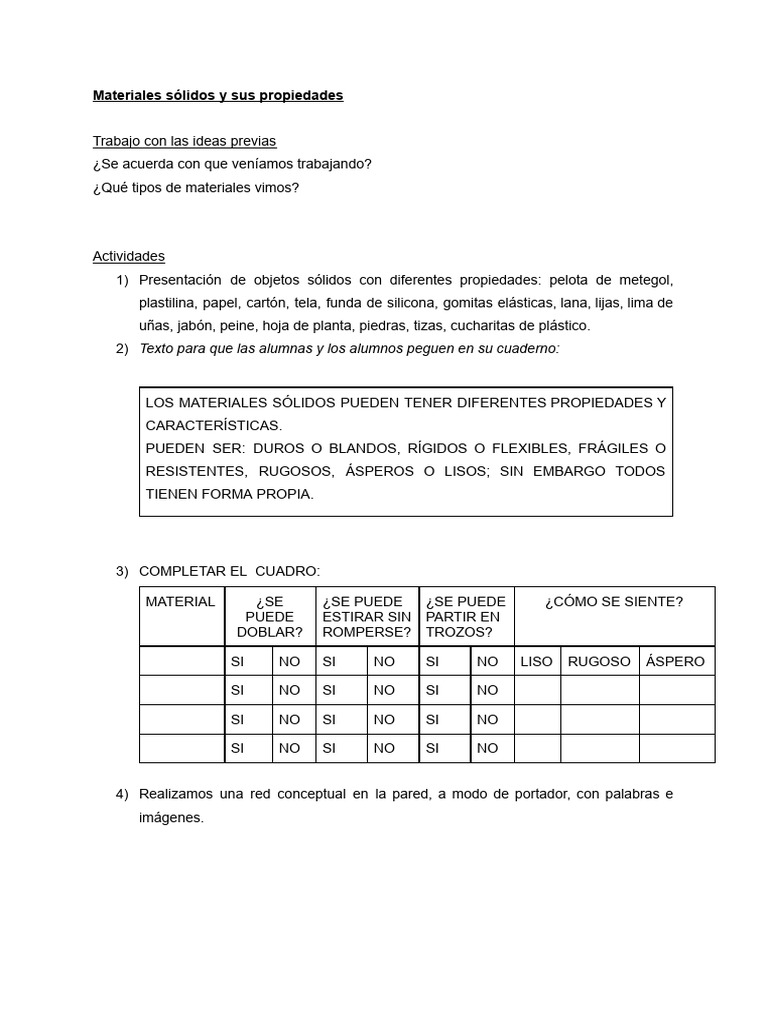 Materiales sólidos y sus propiedades

Trabajo con las ideas previas
¿Se acuerda con que veníamos trabajando?
¿Qué tipos de materiales vimos?

Actividades
1) Presentación de objetos sólidos con diferentes propiedades: pelota de metegol, plastilina, papel, cartón, tela, funda de silicona, gomitas elásticas, lana, lijas, lima de uñas, jabón, peine, hoja de planta, piedras, tizas, cucharitas de plástico.
2) Texto para que las alumnas y los alumnos peguen en su cuaderno:

LOS MATERIALES SÓLIDOS PUEDEN TENER DIFERENTES PROPIEDADES Y CARACTERÍSTICAS.
PUEDEN SER: DUROS O BLANDOS, RÍGIDOS O FLEXIBLES, FRÁGILES O RESISTENTES, RUGOSOS, ÁSPEROS O LISOS; SIN EMBARGO TODOS TIENEN FORMA PROPIA.

3) COMPLETAR EL CUADRO:

| MATERIAL | ¿SE PUEDE DOBLAR? | | ¿SE PUEDE ESTIRAR SIN ROMPERSE? | | ¿SE PUEDE PARTIR EN TROZOS? | | ¿CÓMO SE SIENTE? | | |
|---|---|---|---|---|---|---|---|---|---|
| | SI | NO | SI | NO | SI | NO | LISO | RUGOSO | ÁSPERO |
| | SI | NO | SI | NO | SI | NO | | | |
| | SI | NO | SI | NO | SI | NO | | | |
| | SI | NO | SI | NO | SI | NO | | | |

4) Realizamos una red conceptual en la pared, a modo de portador, con palabras e imágenes.